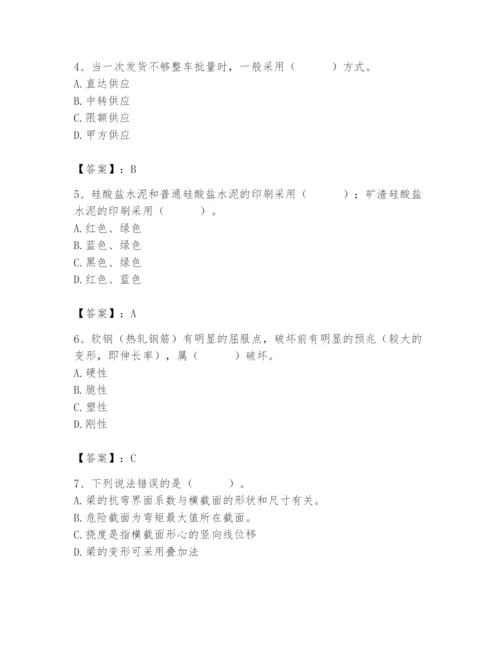 4、当一次发货不够整车批量时，一般采用（　　）方式。
A. 直达供应
B. 中转供应
C. 限额供应
D. 甲方供应

【答案】：B

5、硅酸盐水泥和普通硅酸盐水泥的印刷采用（　　）；矿渣硅酸盐水泥的印刷采用（　　）。
A. 红色、绿色
B. 蓝色、绿色
C. 黑色、绿色
D. 红色、蓝色

【答案】：A

6、软钢（热轧钢筋）有明显的屈服点，破坏前有明显的预兆（较大的变形，即伸长率），属（　　）破坏。
A. 硬性
B. 脆性
C. 塑性
D. 刚性

【答案】：C

7、下列说法错误的是（　　）。
A. 梁的抗弯界面系数与横截面的形状和尺寸有关。
B. 危险截面为弯矩最大值所在截面。
C. 挠度是指横截面形心的竖向线位移
D. 梁的变形可采用叠加法